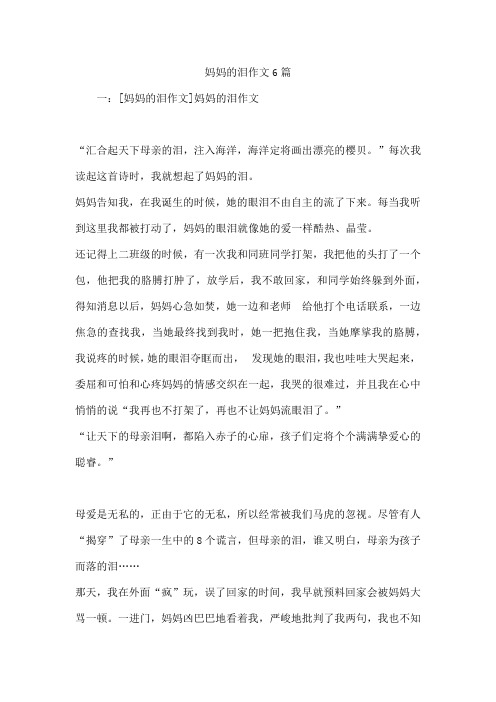 妈妈的泪作文6篇

一：[妈妈的泪作文]妈妈的泪作文

“汇合起天下母亲的泪，注入海洋，海洋定将画出漂亮的樱贝。”每次我读起这首诗时，我就想起了妈妈的泪。

妈妈告知我，在我诞生的时候，她的眼泪不由自主的流了下来。每当我听到这里我都被打动了，妈妈的眼泪就像她的爱一样酷热、晶莹。

还记得上二班级的时候，有一次我和同班同学打架，我把他的头打了一个包，他把我的胳膊打肿了，放学后，我不敢回家，和同学始终躲到外面，得知消息以后，妈妈心急如焚，她一边和老师 给他打个电话联系，一边焦急的查找我，当她最终找到我时，她一把抱住我，当她摩挲我的胳膊，我说疼的时候，她的眼泪夺眶而出， 发现她的眼泪，我也哇哇大哭起来，委屈和可怕和心疼妈妈的情感交织在一起，我哭的很难过，并且我在心中悄悄的说“我再也不打架了，再也不让妈妈流眼泪了。”

“让天下的母亲泪啊，都陷入赤子的心扉，孩子们定将个个满满挚爱心的聪睿。”

母爱是无私的，正由于它的无私，所以经常被我们马虎的忽视。尽管有人“揭穿”了母亲一生中的8个谎言，但母亲的泪，谁又明白，母亲为孩子而落的泪……

那天，我在外面“疯”玩，误了回家的时间，我早就预料回家会被妈妈大骂一顿。一进门，妈妈凶巴巴地看着我，严峻地批判了我两句，我也不知